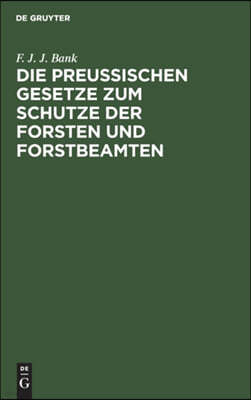 DE GRUYTER

F. J. J. Bank

DIE PREUSSISCHEN GESETZE ZUM SCHUTZE DER FORSTEN UND FORSTBEAMTEN

DE
G